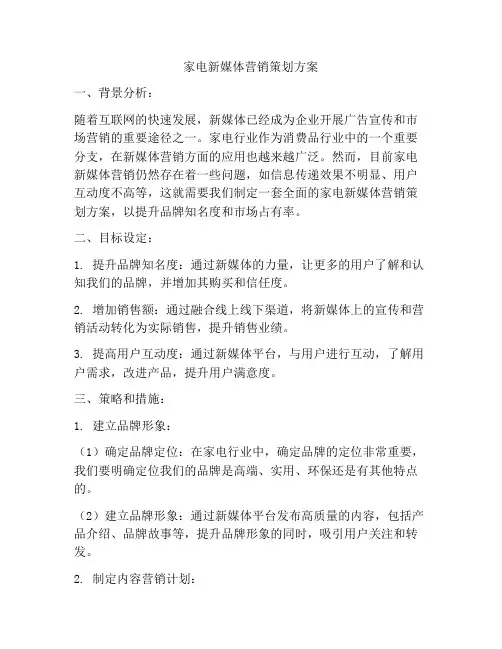 家电新媒体营销策划方案

一、背景分析：

随着互联网的快速发展，新媒体已经成为企业开展广告宣传和市场营销的重要途径之一。家电行业作为消费品行业中的一个重要分支，在新媒体营销方面的应用也越来越广泛。然而，目前家电新媒体营销仍然存在着一些问题，如信息传递效果不明显、用户互动度不高等，这就需要我们制定一套全面的家电新媒体营销策划方案，以提升品牌知名度和市场占有率。

二、目标设定：

1. 提升品牌知名度：通过新媒体的力量，让更多的用户了解和认知我们的品牌，并增加其购买和信任度。

2. 增加销售额：通过融合线上线下渠道，将新媒体上的宣传和营销活动转化为实际销售，提升销售业绩。

3. 提高用户互动度：通过新媒体平台，与用户进行互动，了解用户需求，改进产品，提升用户满意度。

三、策略和措施：

1. 建立品牌形象：

（1）确定品牌定位：在家电行业中，确定品牌的定位非常重要，我们要明确定位我们的品牌是高端、实用、环保还是有其他特点的。

（2）建立品牌形象：通过新媒体平台发布高质量的内容，包括产品介绍、品牌故事等，提升品牌形象的同时，吸引用户关注和转发。

2. 制定内容营销计划：